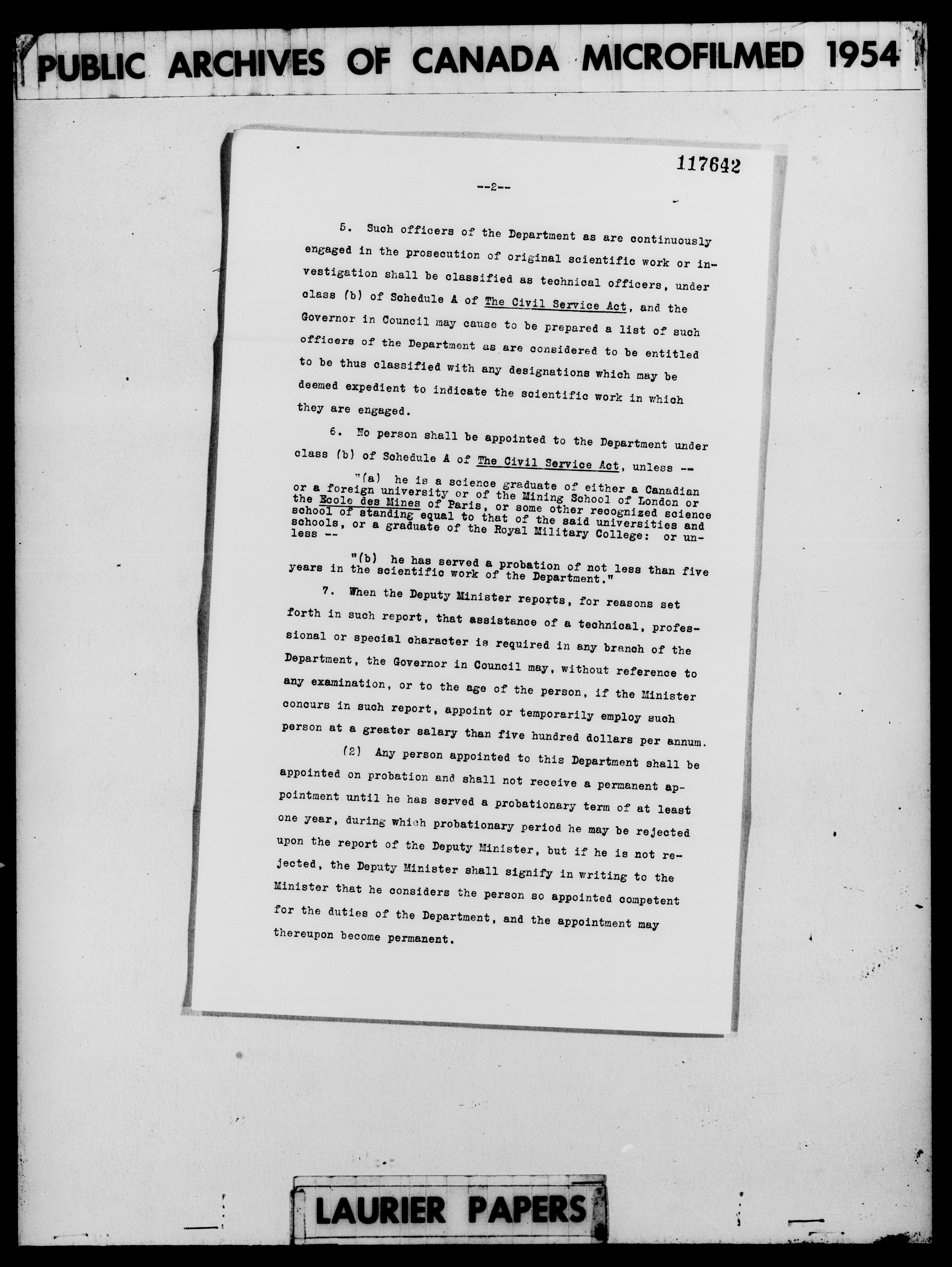 PUBLIC ARCHIVES OF CANADA MICROFILMED 1954

117642

--2--

5. Such officers of the Department as are continuously engaged in the prosecution of original scientific work or investigation shall be classified as technical officers, under class (b) of Schedule A of The Civil Service Act, and the Governor in Council may cause to be prepared a list of such officers of the Department as are considered to be entitled to be thus classified with any designations which may be deemed expedient to indicate the scientific work in which they are engaged.

6. No person shall be appointed to the Department under class (b) of Schedule A of The Civil Service Act, unless --

"(a) he is a science graduate of either a Canadian or a foreign university or of the Mining School of London or the Ecole des Mines of Paris, or some other recognized science school of standing equal to that of the said universities and schools, or a graduate of the Royal Military College: or unless --

"(b) he has served a probation of not less than five years in the scientific work of the Department."

7. When the Deputy Minister reports, for reasons set forth in such report, that assistance of a technical, professional or special character is required in any branch of the Department, the Governor in Council may, without reference to any examination, or to the age of the person, if the Minister concurs in such report, appoint or temporarily employ such person at a greater salary than five hundred dollars per annum.

(2) Any person appointed to this Department shall be appointed on probation and shall not receive a permanent appointment until he has served a probationary term of at least one year, during which probationary period he may be rejected upon the report of the Deputy Minister, but if he is not rejected, the Deputy Minister shall signify in writing to the Minister that he considers the person so appointed competent for the duties of the Department, and the appointment may thereupon become permanent.

LAURIER PAPERS